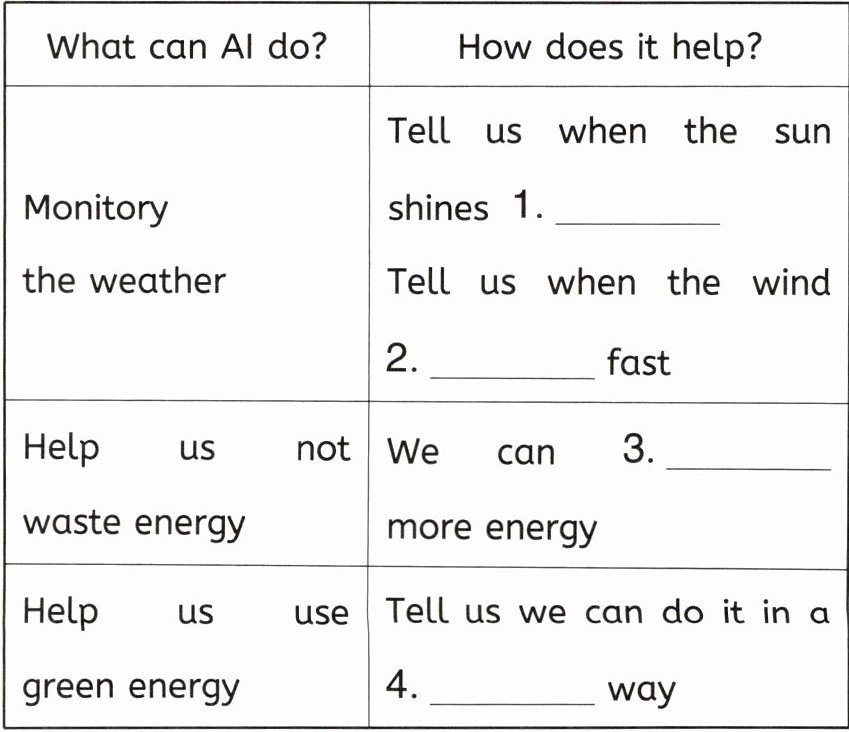 | What can AI do? | How does it help? |
|---|---|
| Monitory the weather | Tell us when the sun shines 1. ________ Tell us when the wind 2. ________ fast |
| Help us not waste energy | We can 3. ________ more energy |
| Help us use green energy | Tell us we can do it in a 4. ________ way |